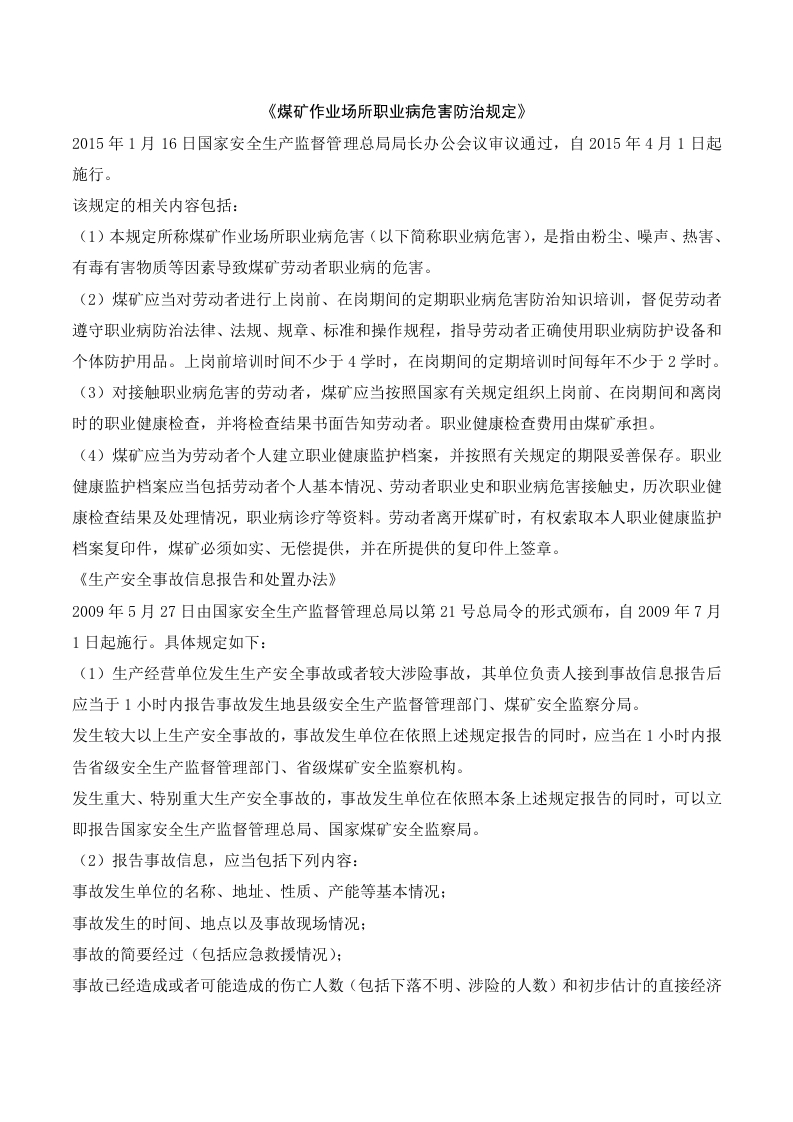 《煤矿作业场所职业病危害防治规定》

2015 年 1 月 16 日国家安全生产监督管理总局局长办公会议审议通过，自 2015 年 4 月 1 日起施行。

该规定的相关内容包括：

（1）本规定所称煤矿作业场所职业病危害（以下简称职业病危害），是指由粉尘、噪声、热害、有毒有害物质等因素导致煤矿劳动者职业病的危害。

（2）煤矿应当对劳动者进行上岗前、在岗期间的定期职业病危害防治知识培训，督促劳动者遵守职业病防治法律、法规、规章、标准和操作规程，指导劳动者正确使用职业病防护设备和个体防护用品。上岗前培训时间不少于 4 学时，在岗期间的定期培训时间每年不少于 2 学时。

（3）对接触职业病危害的劳动者，煤矿应当按照国家有关规定组织上岗前、在岗期间和离岗时的职业健康检查，并将检查结果书面告知劳动者。职业健康检查费用由煤矿承担。

（4）煤矿应当为劳动者个人建立职业健康监护档案，并按照有关规定的期限妥善保存。职业健康监护档案应当包括劳动者个人基本情况、劳动者职业史和职业病危害接触史，历次职业健康检查结果及处理情况，职业病诊疗等资料。劳动者离开煤矿时，有权索取本人职业健康监护档案复印件，煤矿必须如实、无偿提供，并在所提供的复印件上签章。

《生产安全事故信息报告和处置办法》

2009 年 5 月 27 日由国家安全生产监督管理总局以第 21 号总局令的形式颁布，自 2009 年 7 月 1 日起施行。具体规定如下：

（1）生产经营单位发生生产安全事故或者较大涉险事故，其单位负责人接到事故信息报告后应当于 1 小时内报告事故发生地县级安全生产监督管理部门、煤矿安全监察分局。

发生较大以上生产安全事故的，事故发生单位在依照上述规定报告的同时，应当在 1 小时内报告省级安全生产监督管理部门、省级煤矿安全监察机构。

发生重大、特别重大生产安全事故的，事故发生单位在依照本条上述规定报告的同时，可以立即报告国家安全生产监督管理总局、国家煤矿安全监察局。

（2）报告事故信息，应当包括下列内容：

事故发生单位的名称、地址、性质、产能等基本情况；

事故发生的时间、地点以及事故现场情况；

事故的简要经过（包括应急救援情况）；

事故已经造成或者可能造成的伤亡人数（包括下落不明、涉险的人数）和初步估计的直接经济